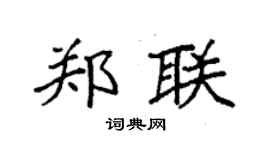 郑联
词典网